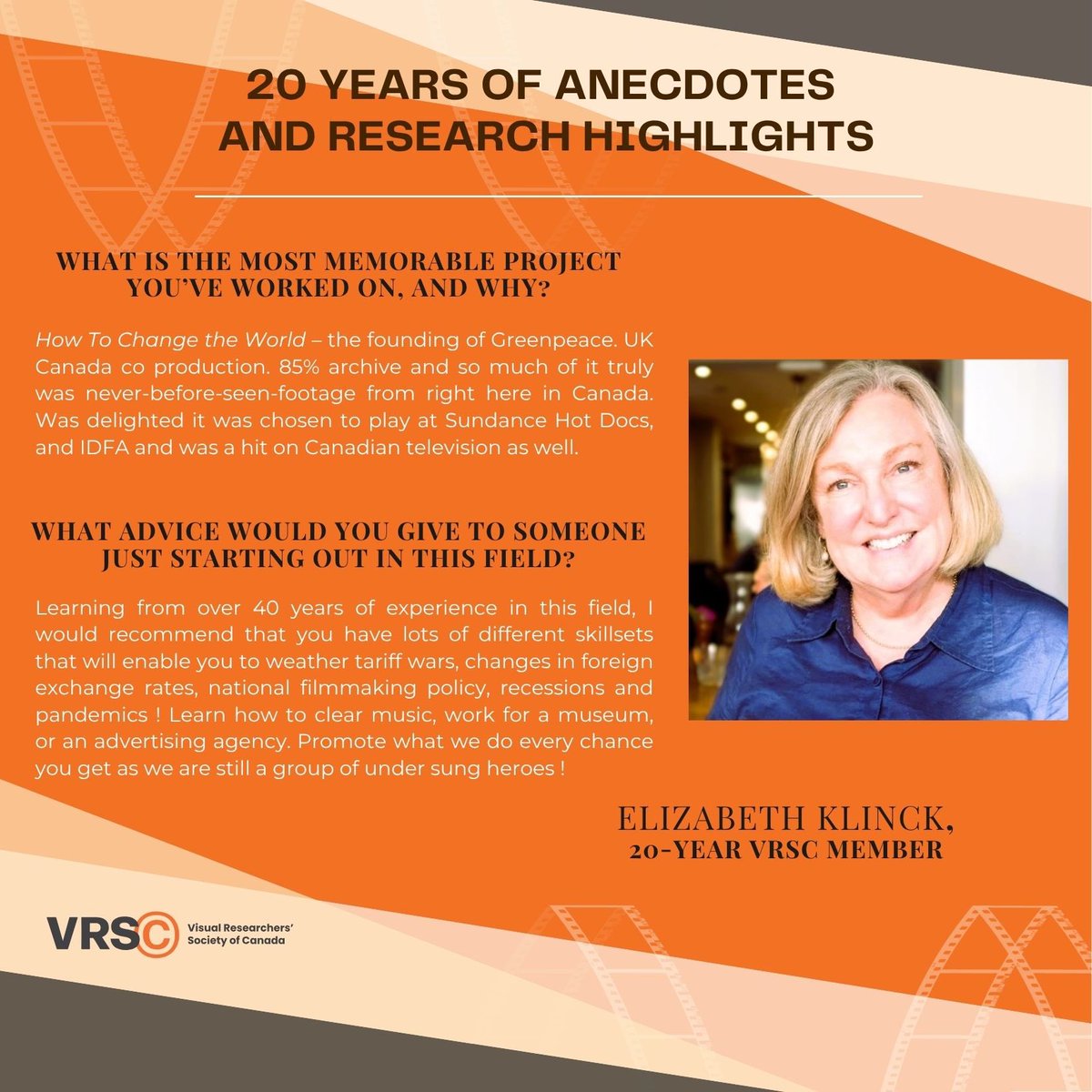 20 YEARS OF ANECDOTES AND RESEARCH HIGHLIGHTS

WHAT IS THE MOST MEMORABLE PROJECT YOU'VE WORKED ON, AND WHY?

How To Change the World – the founding of Greenpeace. UK Canada co production. 85% archive and so much of it truly was never-before-seen-footage from right here in Canada. Was delighted it was chosen to play at Sundance Hot Docs, and IDFA and was a hit on Canadian television as well.

WHAT ADVICE WOULD YOU GIVE TO SOMEONE JUST STARTING OUT IN THIS FIELD?

Learning from over 40 years of experience in this field, I would recommend that you have lots of different skillsets that will enable you to weather tariff wars, changes in foreign exchange rates, national filmmaking policy, recessions and pandemics ! Learn how to clear music, work for a museum, or an advertising agency. Promote what we do every chance you get as we are still a group of under sung heroes !

ELIZABETH KLINCK,
20-YEAR VRSC MEMBER

VRSC
Visual Researchers' Society of Canada